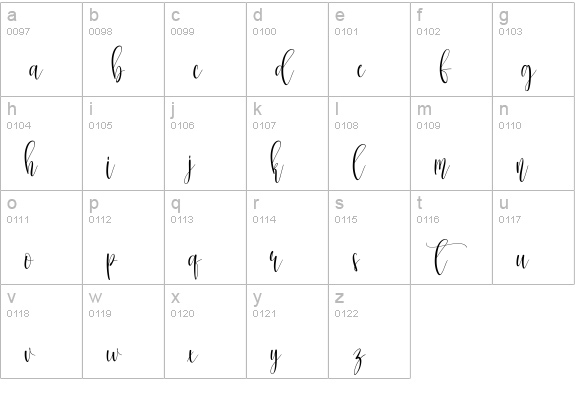 | a 0097 a | b 0098 b | c 0099 c | d 0100 d | e 0101 e | f 0102 f | g 0103 g |
|---|---|---|---|---|---|---|
| h 0104 h | i 0105 i | j 0106 j | k 0107 k | l 0108 l | m 0109 m | n 0110 n |
| o 0111 o | p 0112 p | q 0113 q | r 0114 r | s 0115 s | t 0116 t | u 0117 u |
| v 0118 v | w 0119 w | x 0120 x | y 0121 y | z 0122 z | | |